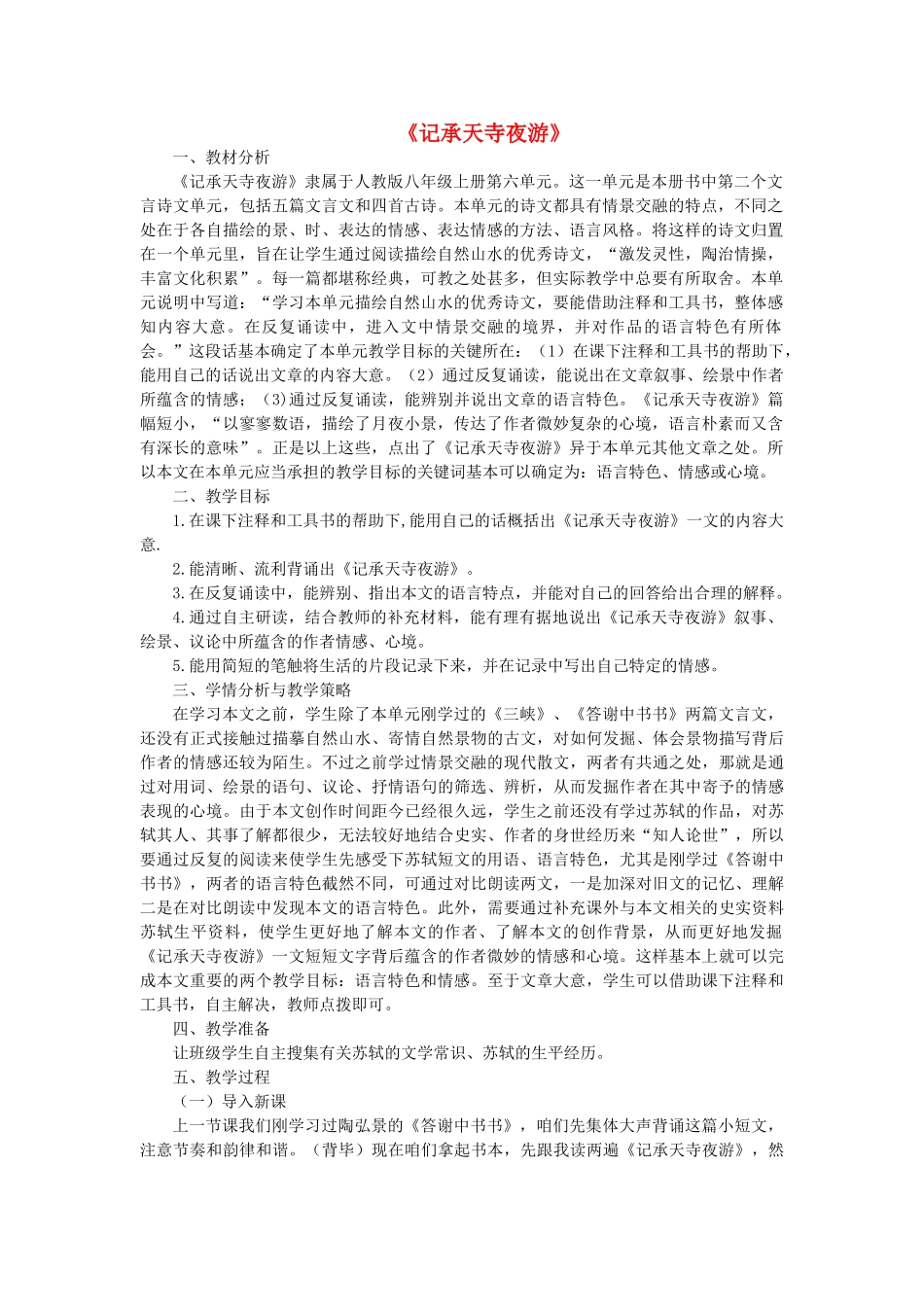 《记承天寺夜游》

一、教材分析

《记承天寺夜游》隶属于人教版八年级上册第六单元。这一单元是本册书中第二个文言诗文单元，包括五篇文言文和四首古诗。本单元的诗文都具有情景交融的特点，不同之处在于各自描绘的景、时、表达的情感、表达情感的方法、语言风格。将这样的诗文归置在一个单元里，旨在让学生通过阅读描绘自然山水的优秀诗文，“激发灵性，陶冶情操，丰富文化积累”。每一篇都堪称经典，可教之处甚多，但实际教学中总要有所取舍。本单元说明中写道：“学习本单元描绘自然山水的优秀诗文，要能借助注释和工具书，整体感知内容大意。在反复诵读中，进入文中情景交融的境界，并对作品的语言特色有所体会。”这段话基本确定了本单元教学目标的关键所在：（1）在课下注释和工具书的帮助下，能用自己的话说出文章的内容大意。（2）通过反复诵读，能说出在文章叙事、绘景中作者所蕴含的情感；（3)通过反复诵读，能辨别并说出文章的语言特色。《记承天寺夜游》篇幅短小，“以寥寥数语，描绘了月夜小景，传达了作者微妙复杂的心境，语言朴素而又含有深长的意味”。正是以上这些，点出了《记承天寺夜游》异于本单元其他文章之处。所以本文在本单元应当承担的教学目标的关键词基本可以确定为：语言特色、情感或心境。

二、教学目标

1.在课下注释和工具书的帮助下,能用自己的话概括出《记承天寺夜游》一文的内容大意.

2.能清晰、流利背诵出《记承天寺夜游》。

3.在反复诵读中，能辨别、指出本文的语言特点，并能对自己的回答给出合理的解释。

4.通过自主研读，结合教师的补充材料，能有理有据地说出《记承天寺夜游》叙事、绘景、议论中所蕴含的作者情感、心境。

5.能用简短的笔触将生活的片段记录下来，并在记录中写出自己特定的情感。

三、学情分析与教学策略

在学习本文之前，学生除了本单元刚学过的《三峡》、《答谢中书书》两篇文言文，还没有正式接触过描摹自然山水、寄情自然景物的古文，对如何发掘、体会景物描写背后作者的情感还较为陌生。不过之前学过情景交融的现代散文，两者有共通之处，那就是通过对用词、绘景的语句、议论、抒情语句的筛选、辨析，从而发掘作者在其中寄予的情感表现的心境。由于本文创作时间距今已经很久远，学生之前还没有学过苏轼的作品，对苏轼其人、其事了解都很少，无法较好地结合史实、作者的身世经历来“知人论世”，所以要通过反复的阅读来使学生先感受下苏轼短文的用语、语言特色，尤其是刚学过《答谢中书书》，两者的语言特色截然不同，可通过对比朗读两文，一是加深对旧文的记忆、理解二是在对比朗读中发现本文的语言特色。此外，需要通过补充课外与本文相关的史实资料苏轼生平资料，使学生更好地了解本文的作者、了解本文的创作背景，从而更好地发掘《记承天寺夜游》一文短短文字背后蕴含的作者微妙的情感和心境。这样基本上就可以完成本文重要的两个教学目标：语言特色和情感。至于文章大意，学生可以借助课下注释和工具书，自主解决，教师点拨即可。

四、教学准备

让班级学生自主搜集有关苏轼的文学常识、苏轼的生平经历。

五、教学过程

（一）导入新课

上一节课我们刚学习过陶弘景的《答谢中书书》，咱们先集体大声背诵这篇小短文，注意节奏和韵律和谐。（背毕）现在咱们拿起书本，先跟我读两遍《记承天寺夜游》，然